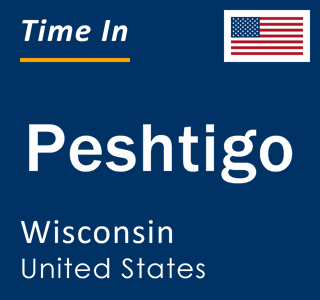 Time In

Peshtigo

Wisconsin
United States